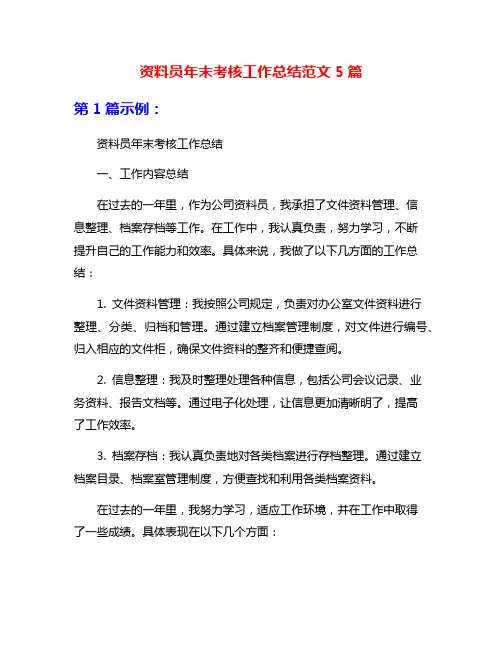 资料员年末考核工作总结范文 5 篇

第 1 篇示例：

资料员年末考核工作总结

一、工作内容总结

在过去的一年里，作为公司资料员，我承担了文件资料管理、信息整理、档案存档等工作。在工作中，我认真负责，努力学习，不断提升自己的工作能力和效率。具体来说，我做了以下几方面的工作总结：

1. 文件资料管理：我按照公司规定，负责对办公室文件资料进行整理、分类、归档和管理。通过建立档案管理制度，对文件进行编号、归入相应的文件柜，确保文件资料的整齐和便捷查阅。

2. 信息整理：我及时整理处理各种信息，包括公司会议记录、业务资料、报告文档等。通过电子化处理，让信息更加清晰明了，提高了工作效率。

3. 档案存档：我认真负责地对各类档案进行存档整理。通过建立档案目录、档案室管理制度，方便查找和利用各类档案资料。

在过去的一年里，我努力学习，适应工作环境，并在工作中取得了一些成绩。具体表现在以下几个方面：